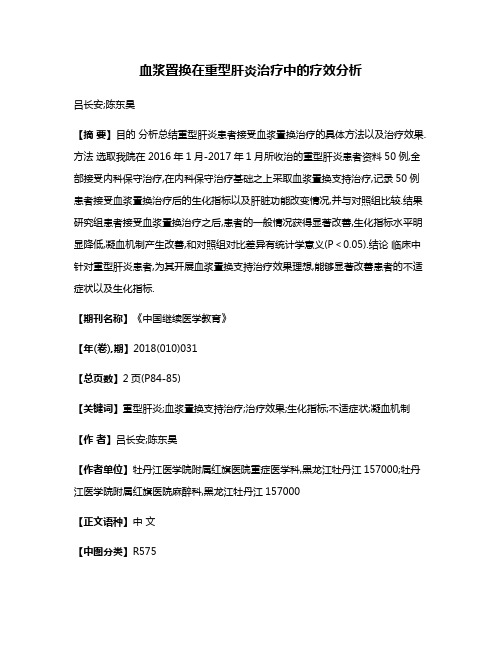 血浆置换在重型肝炎治疗中的疗效分析

吕长安;陈东昊

【摘 要】目的 分析总结重型肝炎患者接受血浆置换治疗的具体方法以及治疗效果.方法 选取我院在 2016 年 1 月-2017 年 1 月所收治的重型肝炎患者资料 50 例,全部接受内科保守治疗,在内科保守治疗基础之上采取血浆置换支持治疗,记录 50 例患者接受血浆置换治疗后的生化指标以及肝脏功能改变情况,并与对照组比较.结果 研究组患者接受血浆置换治疗之后,患者的一般情况获得显著改善,生化指标水平明显降低,凝血机制产生改善,和对照组对比差异有统计学意义(P < 0.05).结论 临床中针对重型肝炎患者,为其开展血浆置换支持治疗效果理想,能够显著改善患者的不适症状以及生化指标.

【期刊名称】《中国继续医学教育》

【年(卷),期】2018(010)031

【总页数】2 页(P84-85)

【关键词】重型肝炎;血浆置换支持治疗;治疗效果;生化指标;不适症状;凝血机制

【作 者】吕长安;陈东昊

【作者单位】牡丹江医学院附属红旗医院重症医学科,黑龙江牡丹江 157000;牡丹江医学院附属红旗医院麻醉科,黑龙江牡丹江 157000

【正文语种】中 文

【中图分类】R575